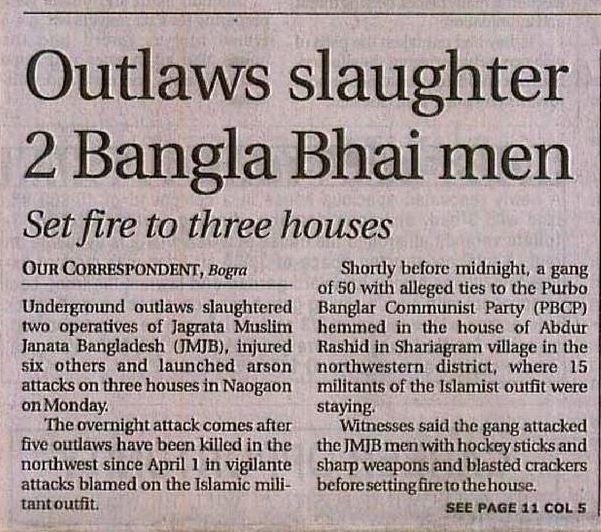 Outlaws slaughter 2 Bangla Bhai men

Set fire to three houses

OUR CORRESPONDENT, Bogra

Underground outlaws slaughtered two operatives of Jagrata Muslim Janata Bangladesh (JMJB), injured six others and launched arson attacks on three houses in Naogaon on Monday.

The overnight attack comes after five outlaws have been killed in the northwest since April 1 in vigilante attacks blamed on the Islamic militant outfit.

Shortly before midnight, a gang of 50 with alleged ties to the Purbo Banglar Communist Party (PBCP) hemmed in the house of Abdur Rashid in Shariagram village in the northwestern district, where 15 militants of the Islamist outfit were staying.

Witnesses said the gang attacked the JMJB men with hockey sticks and sharp weapons and blasted crackers before setting fire to the house.

SEE PAGE 11 COL 5